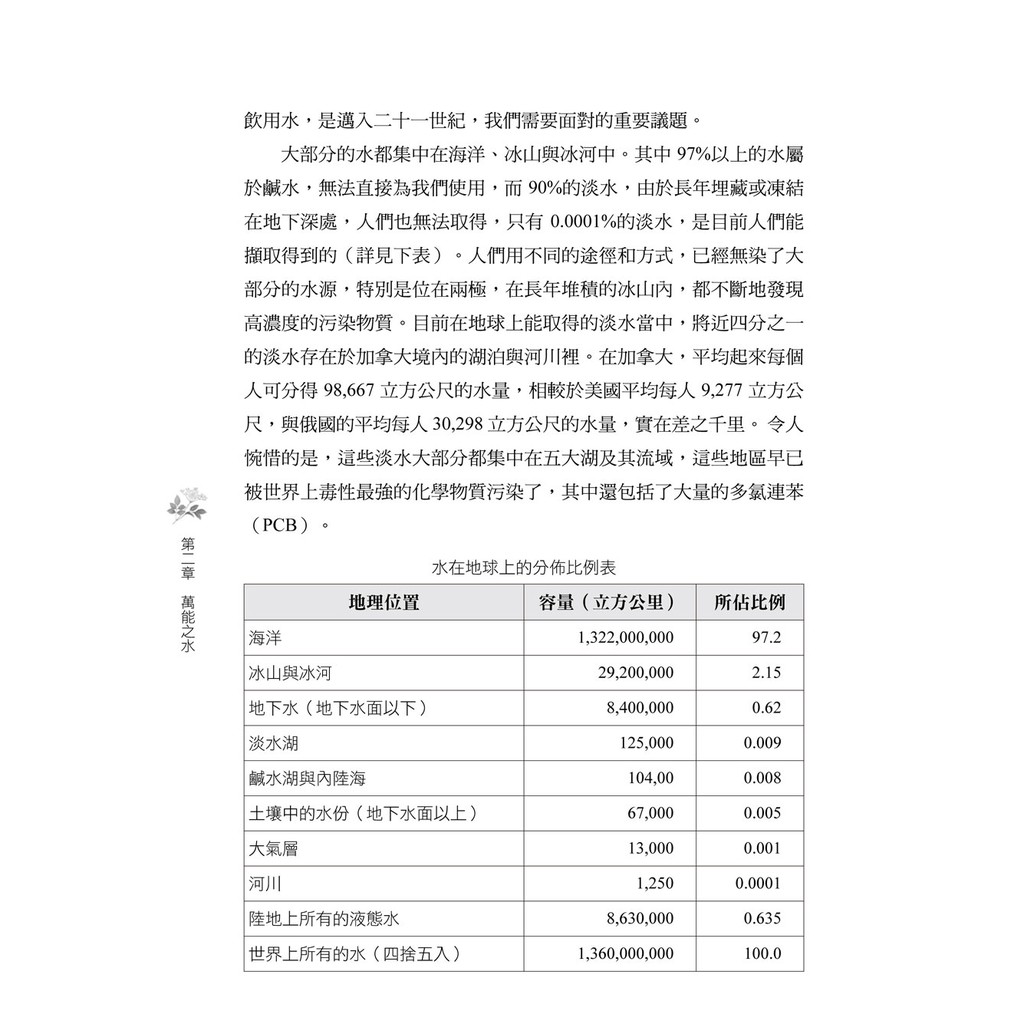 飲用水，是邁入二十一世紀，我們需要面對的重要議題。

大部分的水都集中在海洋、冰山與冰河中。其中 97%以上的水屬於鹹水，無法直接為我們使用，而 90%的淡水，由於長年埋藏或凍結在地下深處，人們也無法取得，只有 0.0001%的淡水，是目前人們能擷取得到的（詳見下表）。人們用不同的途徑和方式，已經無染了大部分的水源，特別是位在兩極，在長年堆積的冰山內，都不斷地發現高濃度的污染物質。目前在地球上能取得的淡水當中，將近四分之一的淡水存在於加拿大境內的湖泊與河川裡。在加拿大，平均起來每個人可分得 98,667 立方公尺的水量，相較於美國平均每人 9,277 立方公尺，與俄國的平均每人 30,298 立方公尺的水量，實在差之千里。 令人惋惜的是，這些淡水大部分都集中在五大湖及其流域，這些地區早已被世界上毒性最強的化學物質污染了，其中還包括了大量的多氯連苯（PCB）。

第二章 萬能之水

水在地球上的分佈比例表

| 地理位置 | 容量（立方公里） | 所佔比例 |
|---|---|---|
| 海洋 | 1,322,000,000 | 97.2 |
| 冰山與冰河 | 29,200,000 | 2.15 |
| 地下水（地下水面以下） | 8,400,000 | 0.62 |
| 淡水湖 | 125,000 | 0.009 |
| 鹹水湖與內陸海 | 104,00 | 0.008 |
| 土壤中的水份（地下水面以上） | 67,000 | 0.005 |
| 大氣層 | 13,000 | 0.001 |
| 河川 | 1,250 | 0.0001 |
| 陸地上所有的液態水 | 8,630,000 | 0.635 |
| 世界上所有的水（四捨五入） | 1,360,000,000 | 100.0 |